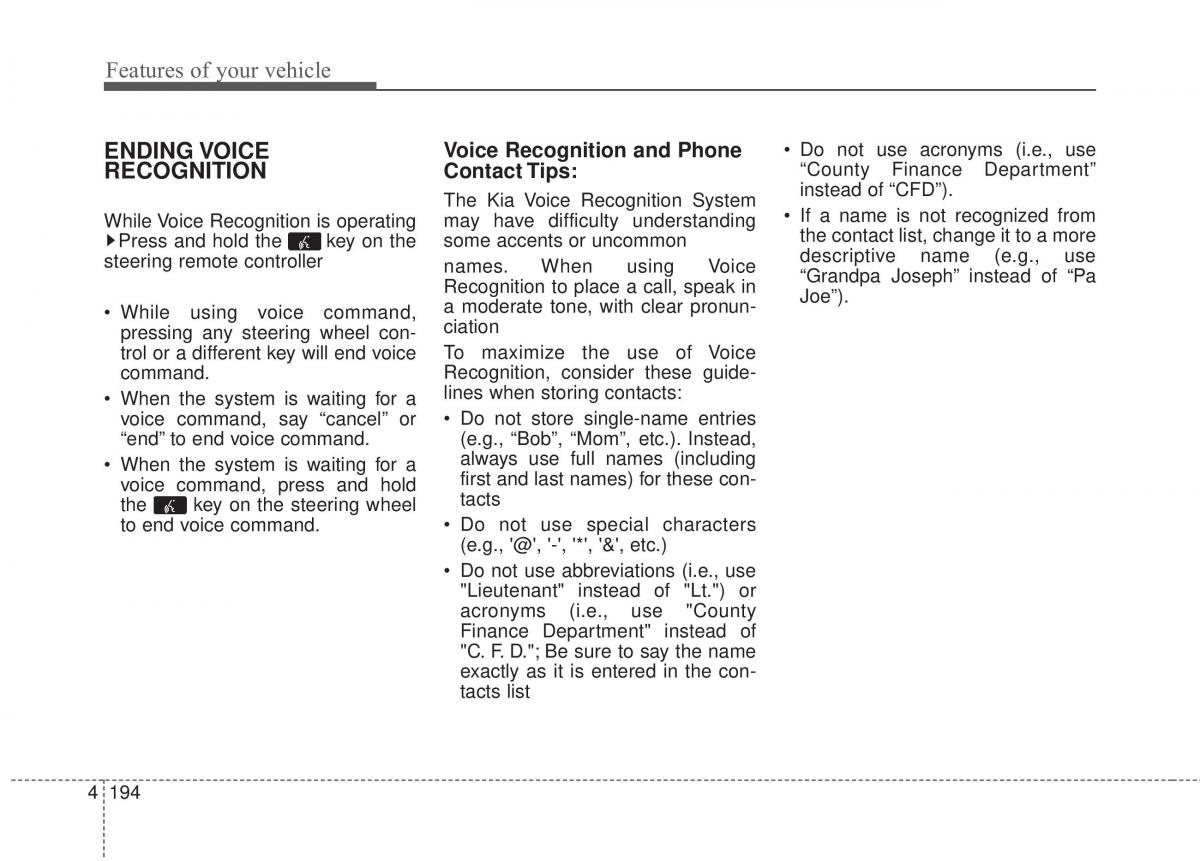 Features of your vehicle

ENDING VOICE RECOGNITION

While Voice Recognition is operating ▶Press and hold the key on the steering remote controller

• While using voice command, pressing any steering wheel control or a different key will end voice command.
• When the system is waiting for a voice command, say “cancel” or “end” to end voice command.
• When the system is waiting for a voice command, press and hold the key on the steering wheel to end voice command.

Voice Recognition and Phone Contact Tips:

The Kia Voice Recognition System may have difficulty understanding some accents or uncommon

names. When using Voice Recognition to place a call, speak in a moderate tone, with clear pronunciation

To maximize the use of Voice Recognition, consider these guidelines when storing contacts:

• Do not store single-name entries (e.g., “Bob”, “Mom”, etc.). Instead, always use full names (including first and last names) for these contacts
• Do not use special characters (e.g., '@', '-', '*', '&', etc.)
• Do not use abbreviations (i.e., use "Lieutenant" instead of "Lt.") or acronyms (i.e., use "County Finance Department" instead of "C. F. D."; Be sure to say the name exactly as it is entered in the contacts list
• Do not use acronyms (i.e., use “County Finance Department” instead of “CFD”).
• If a name is not recognized from the contact list, change it to a more descriptive name (e.g., use “Grandpa Joseph” instead of “Pa Joe”).

4 194